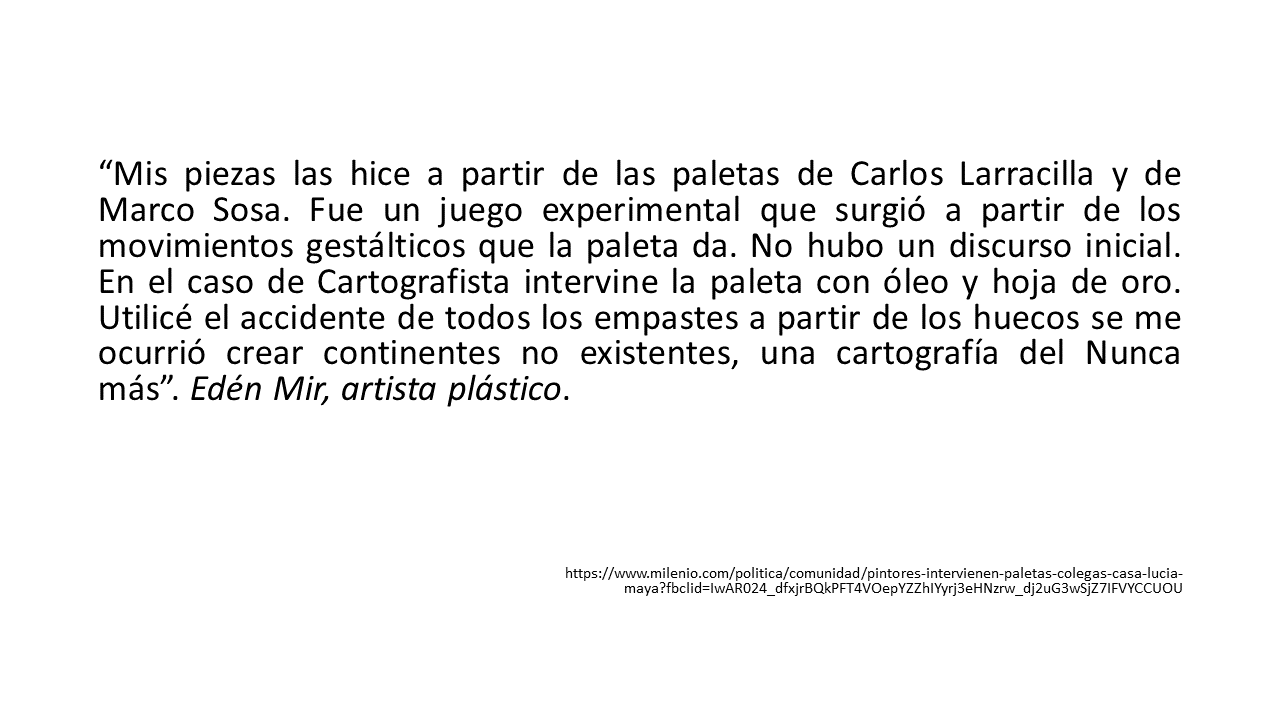 “Mis piezas las hice a partir de las paletas de Carlos Larracilla y de Marco Sosa. Fue un juego experimental que surgió a partir de los movimientos gestálticos que la paleta da. No hubo un discurso inicial. En el caso de Cartografista intervine la paleta con óleo y hoja de oro. Utilicé el accidente de todos los empastes a partir de los huecos se me ocurrió crear continentes no existentes, una cartografía del Nunca más”. Edén Mir, artista plástico.

https://www.milenio.com/politica/comunidad/pintores-intervienen-paletas-colegas-casa-lucia-maya?fbclid=IwAR024_dfxjrBQkPFT4VOepYZZhIYyrj3eHNzrw_dj2uG3wSjZ7IFVYCCUOU